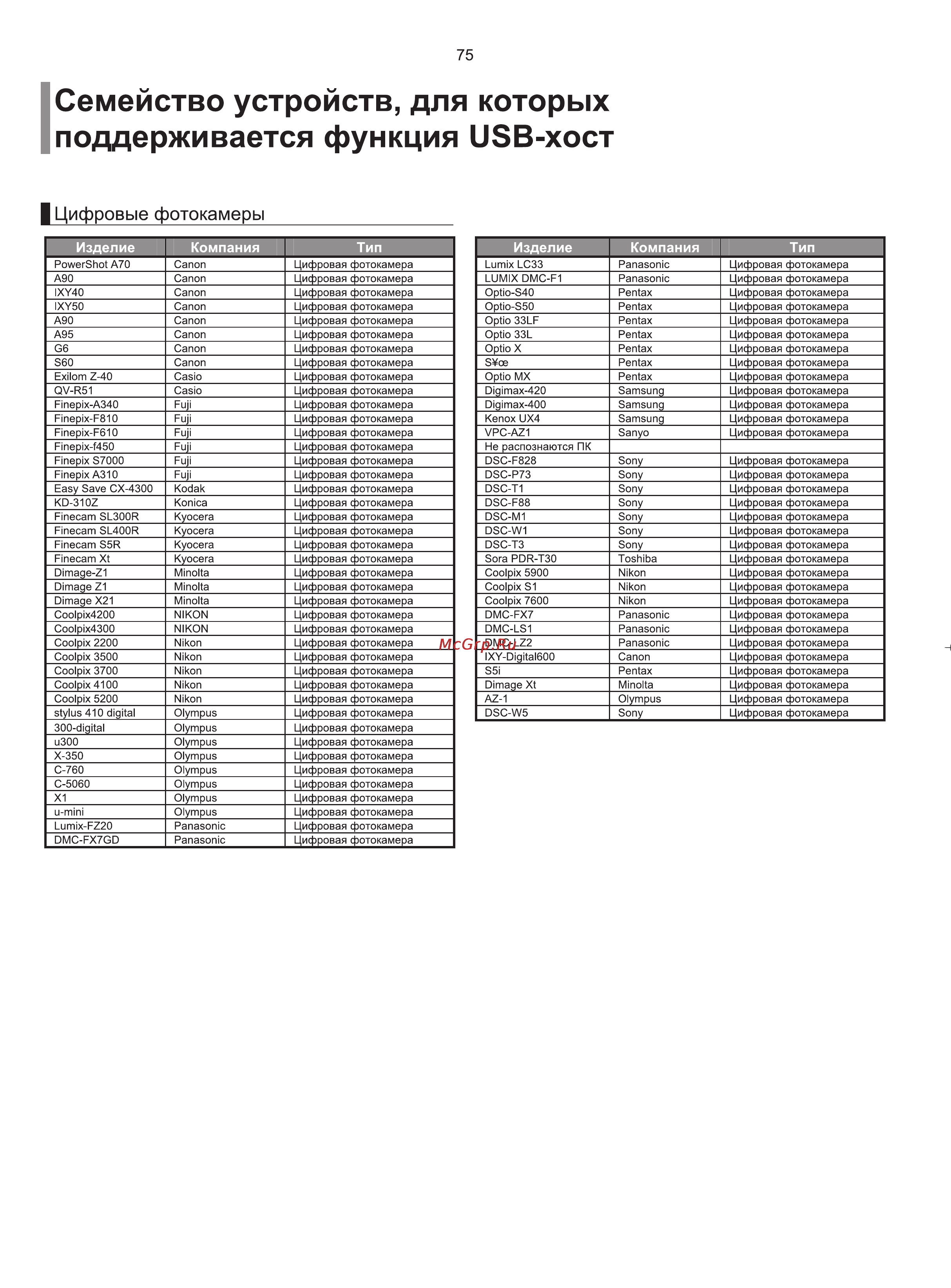 75

Семейство устройств, для которых поддерживается функция USB-хост

Цифровые фотокамеры

| Изделие | Компания | Тип |
|---|---|---|
| PowerShot A70 | Canon | Цифровая фотокамера |
| A90 | Canon | Цифровая фотокамера |
| IXY40 | Canon | Цифровая фотокамера |
| IXY50 | Canon | Цифровая фотокамера |
| A90 | Canon | Цифровая фотокамера |
| A95 | Canon | Цифровая фотокамера |
| G6 | Canon | Цифровая фотокамера |
| S60 | Canon | Цифровая фотокамера |
| Exilom Z-40 | Casio | Цифровая фотокамера |
| QV-R51 | Casio | Цифровая фотокамера |
| Finepix-A340 | Fuji | Цифровая фотокамера |
| Finepix-F810 | Fuji | Цифровая фотокамера |
| Finepix-F610 | Fuji | Цифровая фотокамера |
| Finepix-f450 | Fuji | Цифровая фотокамера |
| Finepix S7000 | Fuji | Цифровая фотокамера |
| Finepix A310 | Fuji | Цифровая фотокамера |
| Easy Save CX-4300 | Kodak | Цифровая фотокамера |
| KD-310Z | Konica | Цифровая фотокамера |
| Finecam SL300R | Kyocera | Цифровая фотокамера |
| Finecam SL400R | Kyocera | Цифровая фотокамера |
| Finecam S5R | Kyocera | Цифровая фотокамера |
| Finecam Xt | Kyocera | Цифровая фотокамера |
| Dimage-Z1 | Minolta | Цифровая фотокамера |
| Dimage Z1 | Minolta | Цифровая фотокамера |
| Dimage X21 | Minolta | Цифровая фотокамера |
| Coolpix4200 | NIKON | Цифровая фотокамера |
| Coolpix4300 | NIKON | Цифровая фотокамера |
| Coolpix 2200 | Nikon | Цифровая фотокамера |
| Coolpix 3500 | Nikon | Цифровая фотокамера |
| Coolpix 3700 | Nikon | Цифровая фотокамера |
| Coolpix 4100 | Nikon | Цифровая фотокамера |
| Coolpix 5200 | Nikon | Цифровая фотокамера |
| stylus 410 digital | Olympus | Цифровая фотокамера |
| 300-digital | Olympus | Цифровая фотокамера |
| u300 | Olympus | Цифровая фотокамера |
| X-350 | Olympus | Цифровая фотокамера |
| C-760 | Olympus | Цифровая фотокамера |
| C-5060 | Olympus | Цифровая фотокамера |
| X1 | Olympus | Цифровая фотокамера |
| u-mini | Olympus | Цифровая фотокамера |
| Lumix-FZ20 | Panasonic | Цифровая фотокамера |
| DMC-FX7GD | Panasonic | Цифровая фотокамера |

| Изделие | Компания | Тип |
|---|---|---|
| Lumix LC33 | Panasonic | Цифровая фотокамера |
| LUMIX DMC-F1 | Panasonic | Цифровая фотокамера |
| Optio-S40 | Pentax | Цифровая фотокамера |
| Optio-S50 | Pentax | Цифровая фотокамера |
| Optio 33LF | Pentax | Цифровая фотокамера |
| Optio 33L | Pentax | Цифровая фотокамера |
| Optio X | Pentax | Цифровая фотокамера |
| S¥œ | Pentax | Цифровая фотокамера |
| Optio MX | Pentax | Цифровая фотокамера |
| Digimax-420 | Samsung | Цифровая фотокамера |
| Digimax-400 | Samsung | Цифровая фотокамера |
| Kenox UX4 | Samsung | Цифровая фотокамера |
| VPC-AZ1 | Sanyo | Цифровая фотокамера |
| Не распознаются ПК | | |
| DSC-F828 | Sony | Цифровая фотокамера |
| DSC-P73 | Sony | Цифровая фотокамера |
| DSC-T1 | Sony | Цифровая фотокамера |
| DSC-F88 | Sony | Цифровая фотокамера |
| DSC-M1 | Sony | Цифровая фотокамера |
| DSC-W1 | Sony | Цифровая фотокамера |
| DSC-T3 | Sony | Цифровая фотокамера |
| Sora PDR-T30 | Toshiba | Цифровая фотокамера |
| Coolpix 5900 | Nikon | Цифровая фотокамера |
| Coolpix S1 | Nikon | Цифровая фотокамера |
| Coolpix 7600 | Nikon | Цифровая фотокамера |
| DMC-FX7 | Panasonic | Цифровая фотокамера |
| DMC-LS1 | Panasonic | Цифровая фотокамера |
| DMC-LZ2 | Panasonic | Цифровая фотокамера |
| IXY-Digital600 | Canon | Цифровая фотокамера |
| S5i | Pentax | Цифровая фотокамера |
| Dimage Xt | Minolta | Цифровая фотокамера |
| AZ-1 | Olympus | Цифровая фотокамера |
| DSC-W5 | Sony | Цифровая фотокамера |

McGrp.Ru